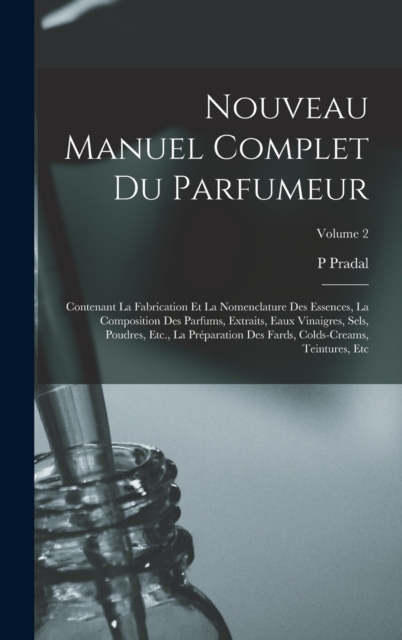 Nouveau Manuel Complet Du Parfumeur

Volume 2

P Pradal

Contenant La Fabrication Et La Nomenclature Des Essences, La Composition Des Parfums, Extraits, Eaux Vinaigres, Sels, Poudres, Etc., La Préparation Des Fards, Colds-Creams, Teintures, Etc